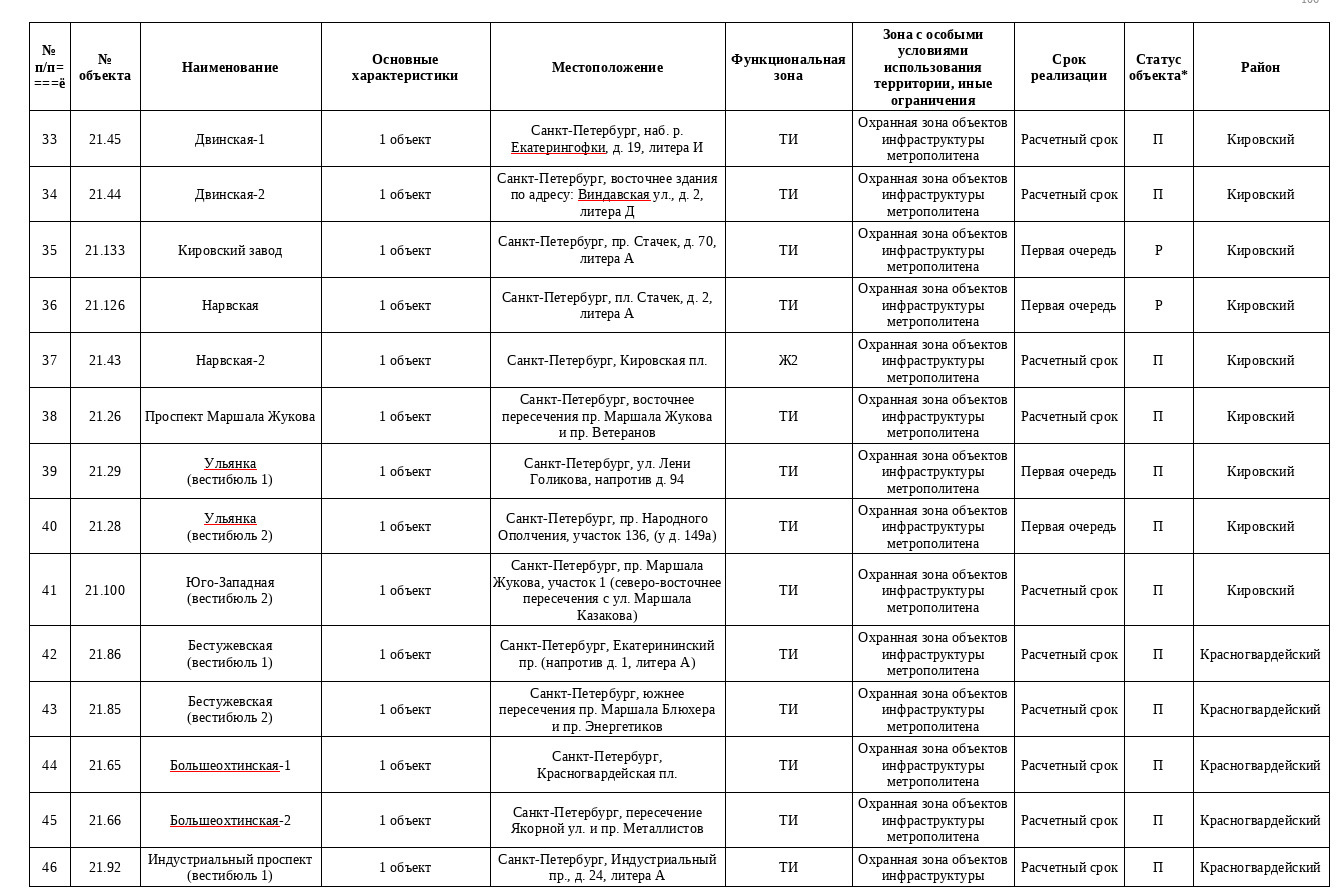 | № п/п= ===ё | № объекта | Наименование | Основные характеристики | Местоположение | Функциональная зона | Зона с особыми условиями использования территории, иные ограничения | Срок реализации | Статус объекта* | Район |
|---|---|---|---|---|---|---|---|---|---|
| 33 | 21.45 | Двинская-1 | 1 объект | Санкт-Петербург, наб. р. Екатерингофки, д. 19, литера И | ТИ | Охранная зона объектов инфраструктуры метрополитена | Расчетный срок | П | Кировский |
| 34 | 21.44 | Двинская-2 | 1 объект | Санкт-Петербург, восточнее здания по адресу: Виндавская ул., д. 2, литера Д | ТИ | Охранная зона объектов инфраструктуры метрополитена | Расчетный срок | П | Кировский |
| 35 | 21.133 | Кировский завод | 1 объект | Санкт-Петербург, пр. Стачек, д. 70, литера А | ТИ | Охранная зона объектов инфраструктуры метрополитена | Первая очередь | Р | Кировский |
| 36 | 21.126 | Нарвская | 1 объект | Санкт-Петербург, пл. Стачек, д. 2, литера А | ТИ | Охранная зона объектов инфраструктуры метрополитена | Первая очередь | Р | Кировский |
| 37 | 21.43 | Нарвская-2 | 1 объект | Санкт-Петербург, Кировская пл. | Ж2 | Охранная зона объектов инфраструктуры метрополитена | Расчетный срок | П | Кировский |
| 38 | 21.26 | Проспект Маршала Жукова | 1 объект | Санкт-Петербург, восточнее пересечения пр. Маршала Жукова и пр. Ветеранов | ТИ | Охранная зона объектов инфраструктуры метрополитена | Расчетный срок | П | Кировский |
| 39 | 21.29 | Ульянка (вестибюль 1) | 1 объект | Санкт-Петербург, ул. Лени Голикова, напротив д. 94 | ТИ | Охранная зона объектов инфраструктуры метрополитена | Первая очередь | П | Кировский |
| 40 | 21.28 | Ульянка (вестибюль 2) | 1 объект | Санкт-Петербург, пр. Народного Ополчения, участок 136, (у д. 149а) | ТИ | Охранная зона объектов инфраструктуры метрополитена | Первая очередь | П | Кировский |
| 41 | 21.100 | Юго-Западная (вестибюль 2) | 1 объект | Санкт-Петербург, пр. Маршала Жукова, участок 1 (северо-восточнее пересечения с ул. Маршала Казакова) | ТИ | Охранная зона объектов инфраструктуры метрополитена | Расчетный срок | П | Кировский |
| 42 | 21.86 | Бестужевская (вестибюль 1) | 1 объект | Санкт-Петербург, Екатерининский пр. (напротив д. 1, литера А) | ТИ | Охранная зона объектов инфраструктуры метрополитена | Расчетный срок | П | Красногвардейский |
| 43 | 21.85 | Бестужевская (вестибюль 2) | 1 объект | Санкт-Петербург, южнее пересечения пр. Маршала Блюхера и пр. Энергетиков | ТИ | Охранная зона объектов инфраструктуры метрополитена | Расчетный срок | П | Красногвардейский |
| 44 | 21.65 | Большеохтинская-1 | 1 объект | Санкт-Петербург, Красногвардейская пл. | ТИ | Охранная зона объектов инфраструктуры метрополитена | Расчетный срок | П | Красногвардейский |
| 45 | 21.66 | Большеохтинская-2 | 1 объект | Санкт-Петербург, пересечение Якорной ул. и пр. Металлистов | ТИ | Охранная зона объектов инфраструктуры метрополитена | Расчетный срок | П | Красногвардейский |
| 46 | 21.92 | Индустриальный проспект (вестибюль 1) | 1 объект | Санкт-Петербург, Индустриальный пр., д. 24, литера А | ТИ | Охранная зона объектов инфраструктуры | Расчетный срок | П | Красногвардейский |